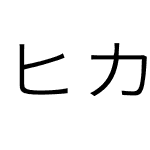 ヒカ